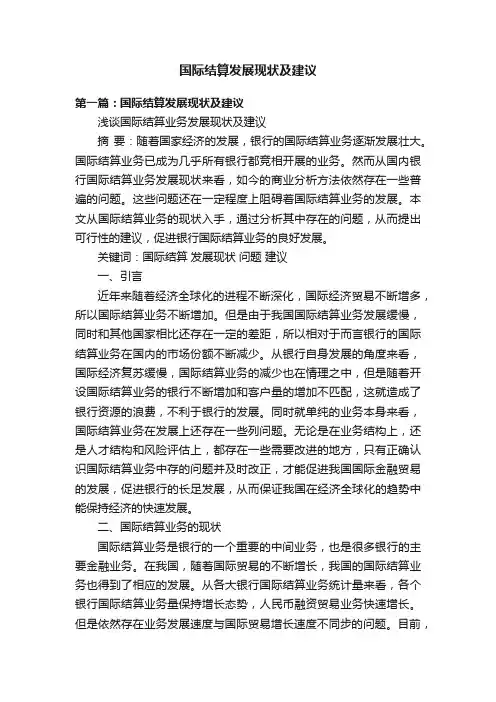 国际结算发展现状及建议

第一篇：国际结算发展现状及建议

浅谈国际结算业务发展现状及建议

摘 要：随着国家经济的发展，银行的国际结算业务逐渐发展壮大。国际结算业务已成为几乎所有银行都竞相开展的业务。然而从国内银行国际结算业务发展现状来看，如今的商业分析方法依然存在一些普遍的问题。这些问题还在一定程度上阻碍着国际结算业务的发展。本文从国际结算业务的现状入手，通过分析其中存在的问题，从而提出可行性的建议，促进银行国际结算业务的良好发展。

关键词：国际结算 发展现状 问题 建议

一、引言

近年来随着经济全球化的进程不断深化，国际经济贸易不断增多，所以国际结算业务不断增加。但是由于我国国际结算业务发展缓慢，同时和其他国家相比还存在一定的差距，所以相对于而言银行的国际结算业务在国内的市场份额不断减少。从银行自身发展的角度来看，国际经济复苏缓慢，国际结算业务的减少也在情理之中，但是随着开设国际结算业务的银行不断增加和客户量的增加不匹配，这就造成了银行资源的浪费，不利于银行的发展。同时就单纯的业务本身来看，国际结算业务在发展上还存在一些列问题。无论是在业务结构上，还是人才结构和风险评估上，都存在一些需要改进的地方，只有正确认识国际结算业务中存的问题并及时改正，才能促进我国国际金融贸易的发展，促进银行的长足发展，从而保证我国在经济全球化的趋势中能保持经济的快速发展。

二、国际结算业务的现状

国际结算业务是银行的一个重要的中间业务，也是很多银行的主要金融业务。在我国，随着国际贸易的不断增长，我国的国际结算业务也得到了相应的发展。从各大银行国际结算业务统计量来看，各个银行国际结算业务量保持增长态势，人民币融资贸易业务快速增长。但是依然存在业务发展速度与国际贸易增长速度不同步的问题。目前，